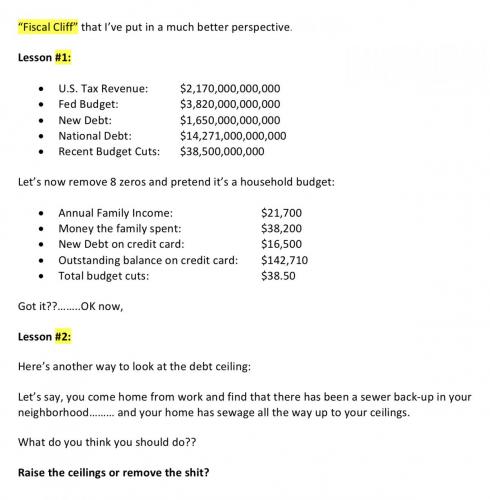 "Fiscal Cliff" that I've put in a much better perspective.

Lesson #1:

- U.S. Tax Revenue: $2,170,000,000,000
- Fed Budget: $3,820,000,000,000
- New Debt: $1,650,000,000,000
- National Debt: $14,271,000,000,000
- Recent Budget Cuts: $38,500,000,000

Let's now remove 8 zeros and pretend it's a household budget:

- Annual Family Income: $21,700
- Money the family spent: $38,200
- New Debt on credit card: $16,500
- Outstanding balance on credit card: $142,710
- Total budget cuts: $38.50

Got it??........OK now,

Lesson #2:

Here's another way to look at the debt ceiling:

Let's say, you come home from work and find that there has been a sewer back-up in your neighborhood......... and your home has sewage all the way up to your ceilings.

What do you think you should do??

Raise the ceilings or remove the shit?